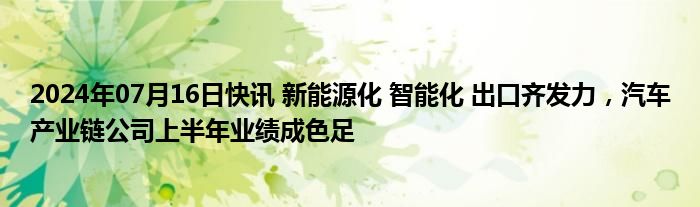 2024年07月16日快讯 新能源化 智能化 出口齐发力，汽车产业链公司上半年业绩成色足